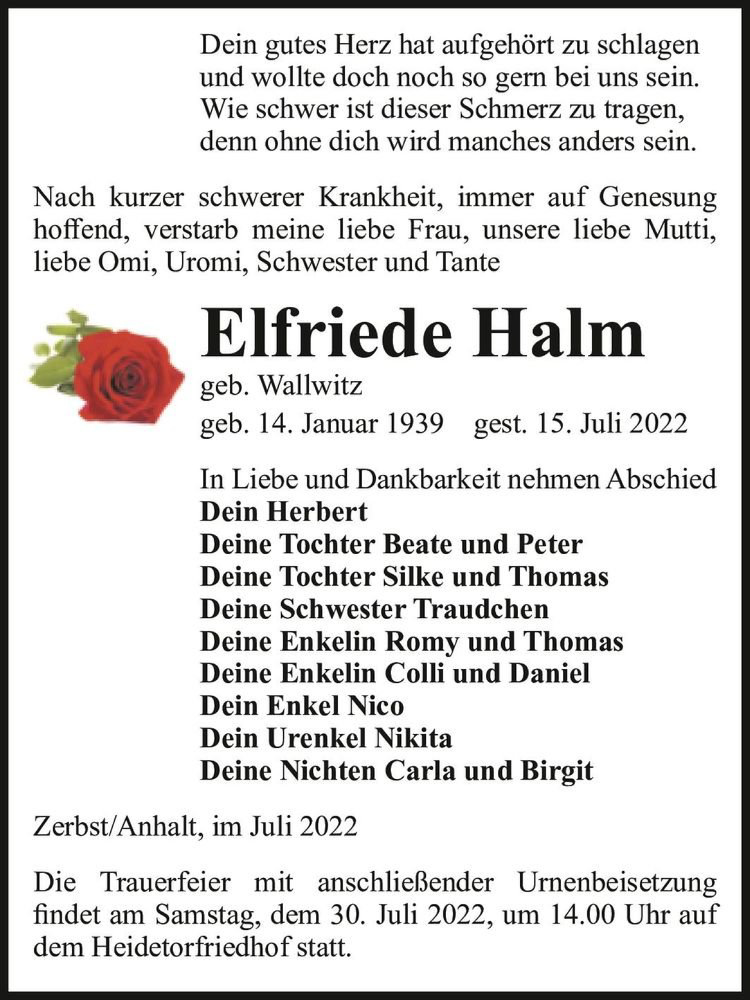 Dein gutes Herz hat aufgehört zu schlagen
und wollte doch noch so gern bei uns sein.
Wie schwer ist dieser Schmerz zu tragen,
denn ohne dich wird manches anders sein.

Nach kurzer schwerer Krankheit, immer auf Genesung hoffend, verstarb meine liebe Frau, unsere liebe Mutti, liebe Omi, Uromi, Schwester und Tante

Elfriede Halm

geb. Wallwitz

geb. 14. Januar 1939 gest. 15. Juli 2022

In Liebe und Dankbarkeit nehmen Abschied
Dein Herbert
Deine Tochter Beate und Peter
Deine Tochter Silke und Thomas
Deine Schwester Traudchen
Deine Enkelin Romy und Thomas
Deine Enkelin Colli und Daniel
Dein Enkel Nico
Dein Urenkel Nikita
Deine Nichten Carla und Birgit

Zerbst/Anhalt, im Juli 2022

Die Trauerfeier mit anschließender Urnenbeisetzung findet am Samstag, dem 30. Juli 2022, um 14.00 Uhr auf dem Heidetorfriedhof statt.